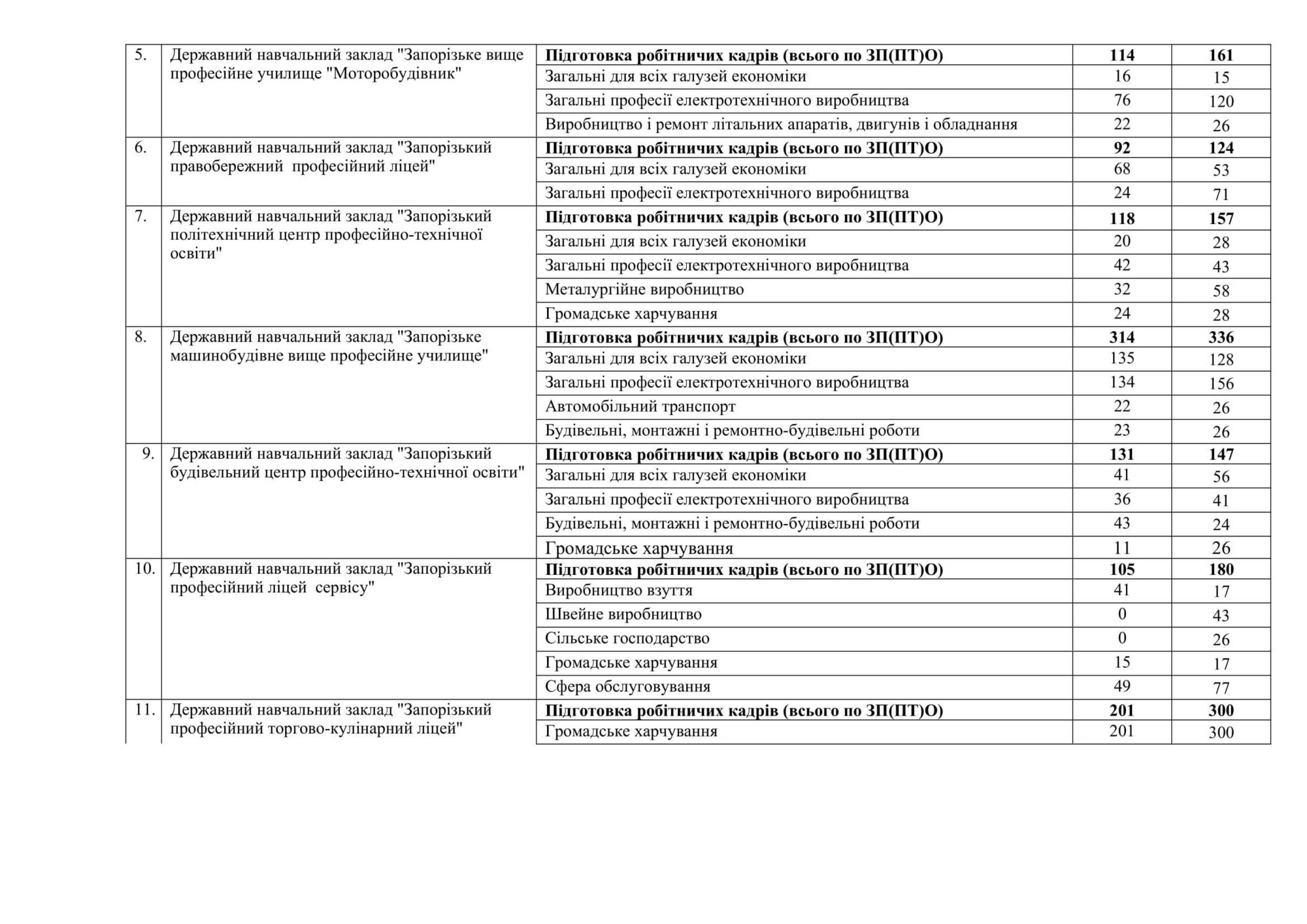 | | | | | |
|---|---|---|---|---|
| 5. | Державний навчальний заклад "Запорізьке вище професійне училище "Моторобудівник" | **Підготовка робітничих кадрів (всього по ЗП(ПТ)О)** | **114** | **161** |
| | | Загальні для всіх галузей економіки | 16 | 15 |
| | | Загальні професії електротехнічного виробництва | 76 | 120 |
| | | Виробництво і ремонт літальних апаратів, двигунів і обладнання | 22 | 26 |
| 6. | Державний навчальний заклад "Запорізький правобережний професійний ліцей" | **Підготовка робітничих кадрів (всього по ЗП(ПТ)О)** | **92** | **124** |
| | | Загальні для всіх галузей економіки | 68 | 53 |
| | | Загальні професії електротехнічного виробництва | 24 | 71 |
| 7. | Державний навчальний заклад "Запорізький політехнічний центр професійно-технічної освіти" | **Підготовка робітничих кадрів (всього по ЗП(ПТ)О)** | **118** | **157** |
| | | Загальні для всіх галузей економіки | 20 | 28 |
| | | Загальні професії електротехнічного виробництва | 42 | 43 |
| | | Металургійне виробництво | 32 | 58 |
| | | Громадське харчування | 24 | 28 |
| 8. | Державний навчальний заклад "Запорізьке машинобудівне вище професійне училище" | **Підготовка робітничих кадрів (всього по ЗП(ПТ)О)** | **314** | **336** |
| | | Загальні для всіх галузей економіки | 135 | 128 |
| | | Загальні професії електротехнічного виробництва | 134 | 156 |
| | | Автомобільний транспорт | 22 | 26 |
| | | Будівельні, монтажні і ремонтно-будівельні роботи | 23 | 26 |
| 9. | Державний навчальний заклад "Запорізький будівельний центр професійно-технічної освіти" | **Підготовка робітничих кадрів (всього по ЗП(ПТ)О)** | **131** | **147** |
| | | Загальні для всіх галузей економіки | 41 | 56 |
| | | Загальні професії електротехнічного виробництва | 36 | 41 |
| | | Будівельні, монтажні і ремонтно-будівельні роботи | 43 | 24 |
| | | Громадське харчування | 11 | 26 |
| 10. | Державний навчальний заклад "Запорізький професійний ліцей сервісу" | **Підготовка робітничих кадрів (всього по ЗП(ПТ)О)** | **105** | **180** |
| | | Виробництво взуття | 41 | 17 |
| | | Швейне виробництво | 0 | 43 |
| | | Сільське господарство | 0 | 26 |
| | | Громадське харчування | 15 | 17 |
| | | Сфера обслуговування | 49 | 77 |
| 11. | Державний навчальний заклад "Запорізький професійний торгово-кулінарний ліцей" | **Підготовка робітничих кадрів (всього по ЗП(ПТ)О)** | **201** | **300** |
| | | Громадське харчування | 201 | 300 |